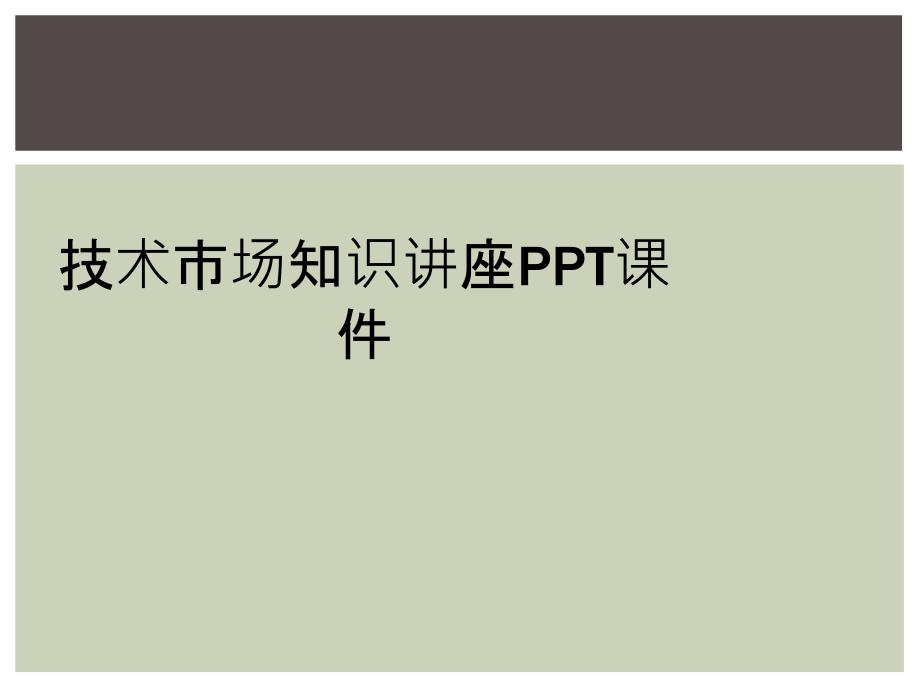 技术市场知识讲座PPT课件